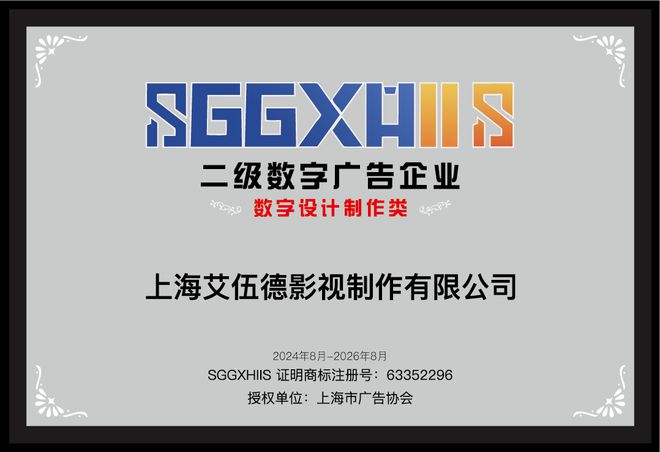 SGGXHIIS

二级数字广告企业

数字设计制作类

上海艾伍德影视制作有限公司

2024年8月-2026年8月
SGGXHIIS 证明商标注册号：63352296
授权单位：上海市广告协会